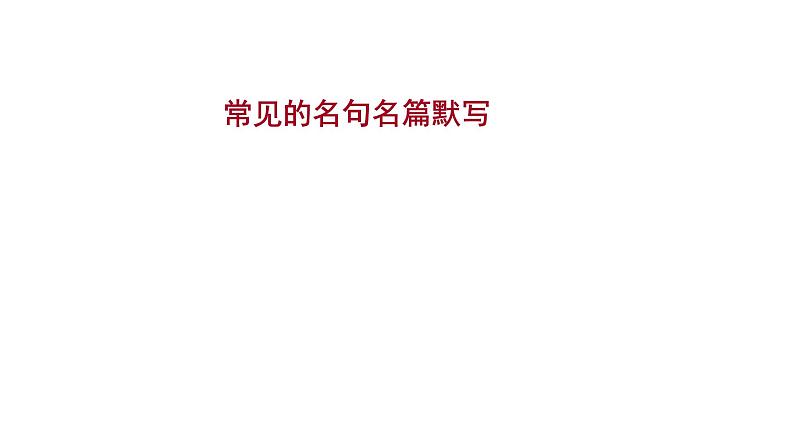 常见的名句名篇默写